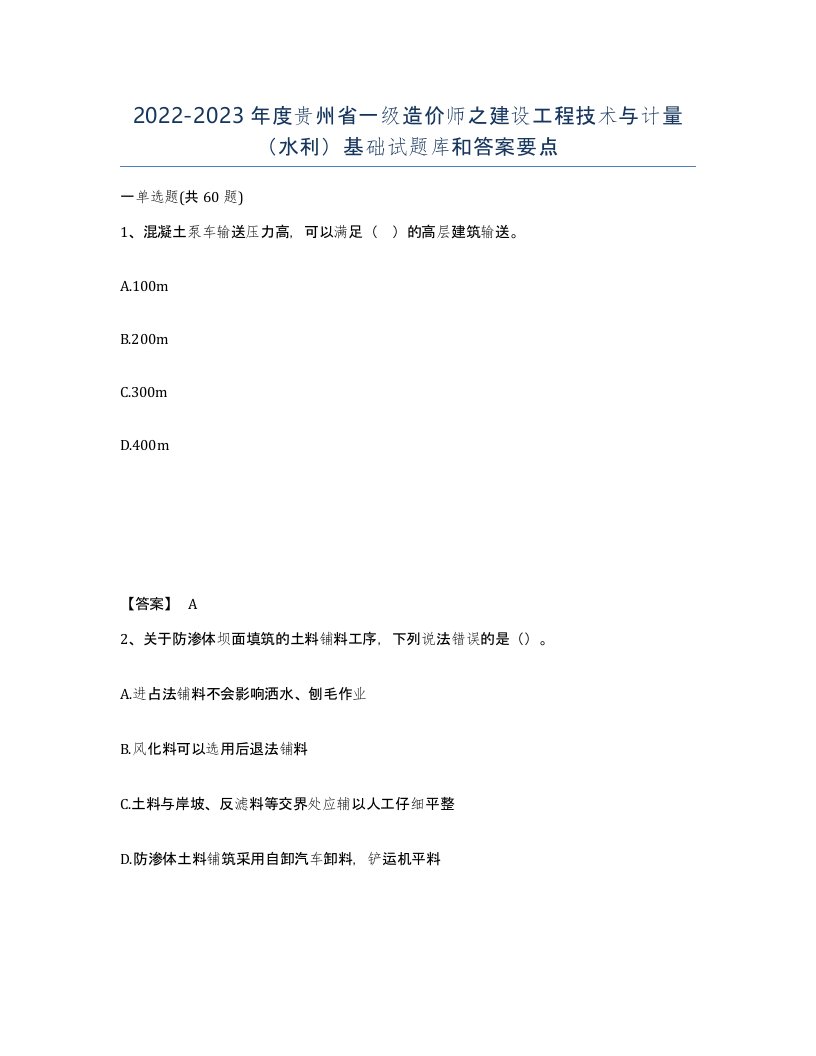 2022-2023年度贵州省一级造价师之建设工程技术与计量（水利）基础试题库和答案要点

一单选题(共60题)

1、混凝土泵车输送压力高，可以满足（ ）的高层建筑输送。

A.100m

B.200m

C.300m

D.400m

【答案】 A

2、关于防渗体坝面填筑的土料铺料工序，下列说法错误的是（）。

A.进占法铺料不会影响洒水、刨毛作业

B.风化料可以选用后退法铺料

C.土料与岸坡、反滤料等交界处应辅以人工仔细平整

D.防渗体土料铺筑采用自卸汽车卸料，铲运机平料